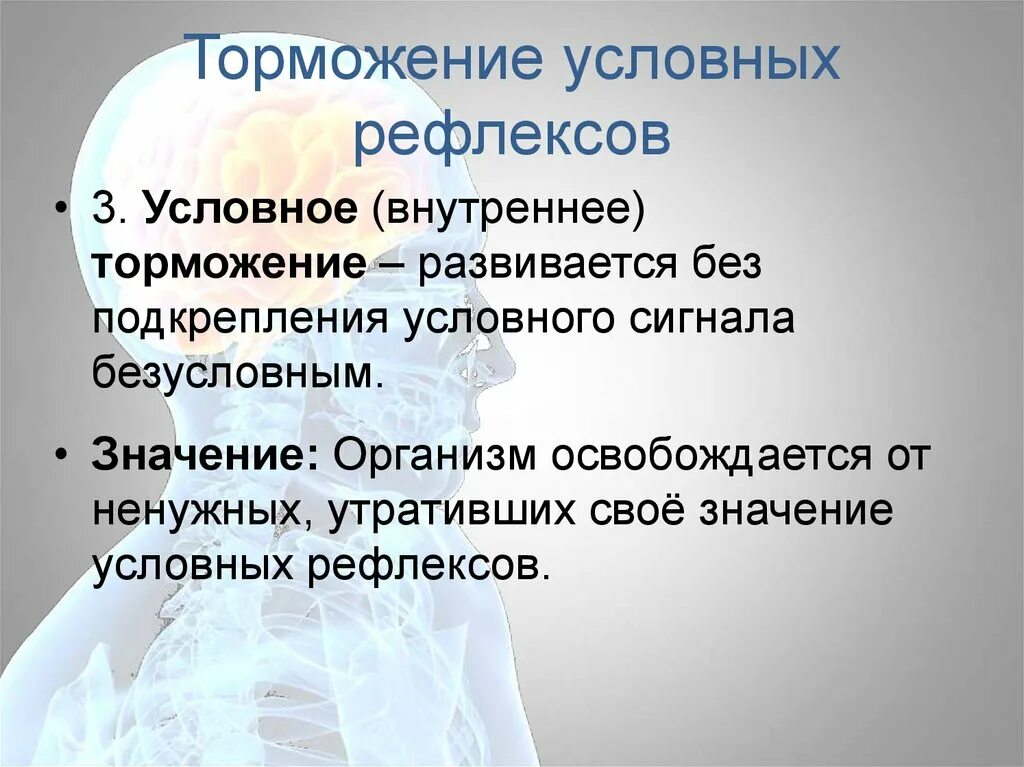 Торможение условных рефлексов

• 3. Условное (внутреннее) торможение – развивается без подкрепления условного сигнала безусловным.

• Значение: Организм освобождается от ненужных, утративших своё значение условных рефлексов.